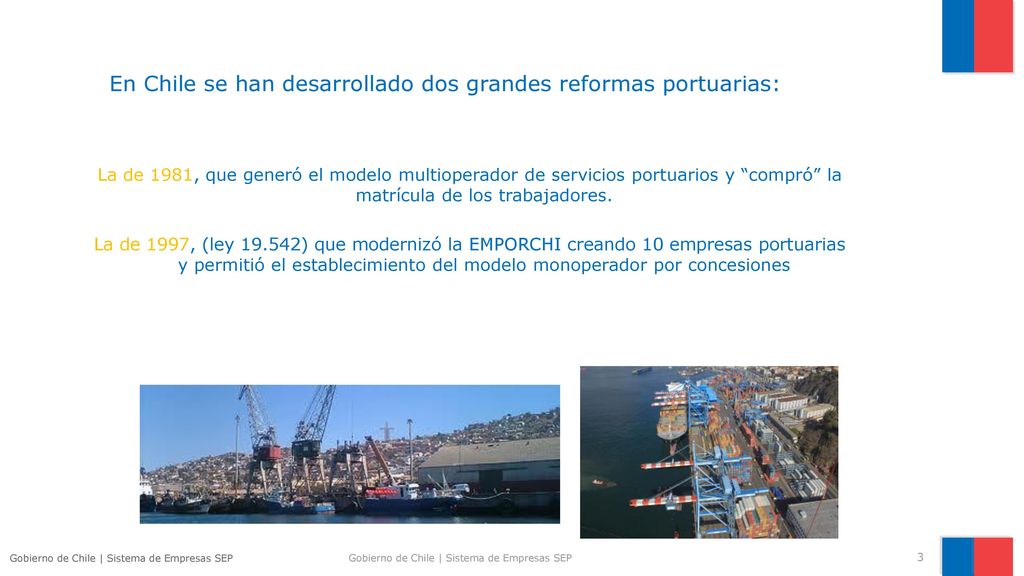 En Chile se han desarrollado dos grandes reformas portuarias:

La de 1981, que generó el modelo multioperador de servicios portuarios y “compró” la matrícula de los trabajadores.

La de 1997, (ley 19.542) que modernizó la EMPORCHI creando 10 empresas portuarias y permitió el establecimiento del modelo monoperador por concesiones

Gobierno de Chile | Sistema de Empresas SEP

Gobierno de Chile | Sistema de Empresas SEP

3